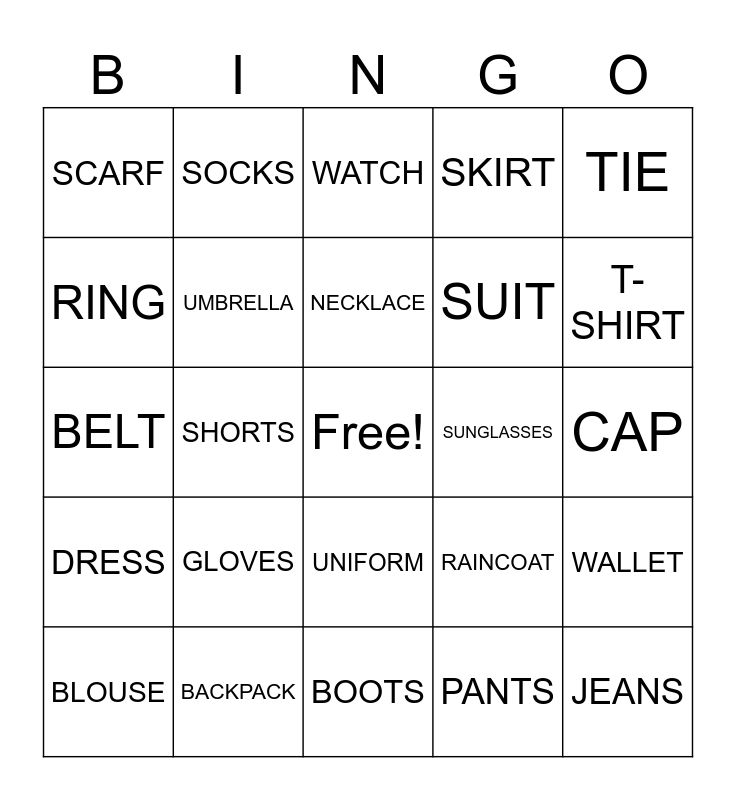 | B | I | N | G | O |
|---|---|---|---|---|
| SCARF | SOCKS | WATCH | SKIRT | TIE |
| RING | UMBRELLA | NECKLACE | SUIT | T-SHIRT |
| BELT | SHORTS | Free! | SUNGLASSES | CAP |
| DRESS | GLOVES | UNIFORM | RAINCOAT | WALLET |
| BLOUSE | BACKPACK | BOOTS | PANTS | JEANS |